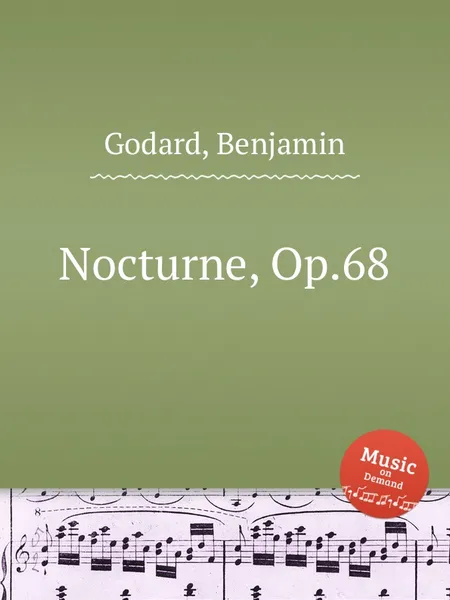 Godard, Benjamin

Nocturne, Op.68

Music on Demand

8